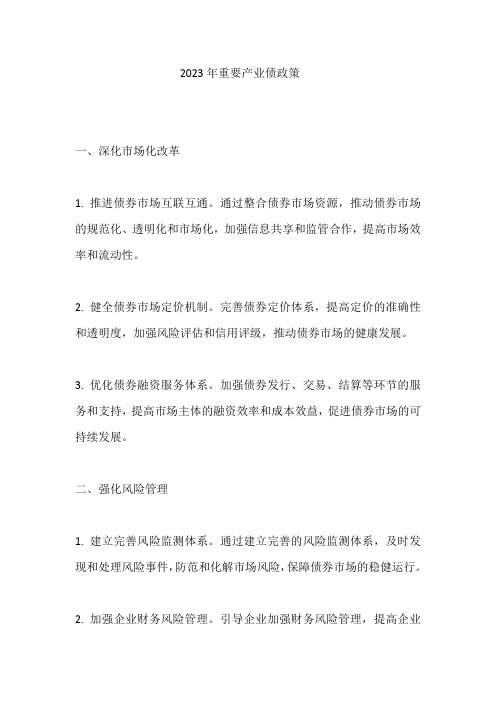 2023 年重要产业债政策

一、深化市场化改革

1. 推进债券市场互联互通。通过整合债券市场资源，推动债券市场的规范化、透明化和市场化，加强信息共享和监管合作，提高市场效率和流动性。

2. 健全债券市场定价机制。完善债券定价体系，提高定价的准确性和透明度，加强风险评估和信用评级，推动债券市场的健康发展。

3. 优化债券融资服务体系。加强债券发行、交易、结算等环节的服务和支持，提高市场主体的融资效率和成本效益，促进债券市场的可持续发展。

二、强化风险管理

1. 建立完善风险监测体系。通过建立完善的风险监测体系，及时发现和处理风险事件，防范和化解市场风险，保障债券市场的稳健运行。

2. 加强企业财务风险管理。引导企业加强财务风险管理，提高企业